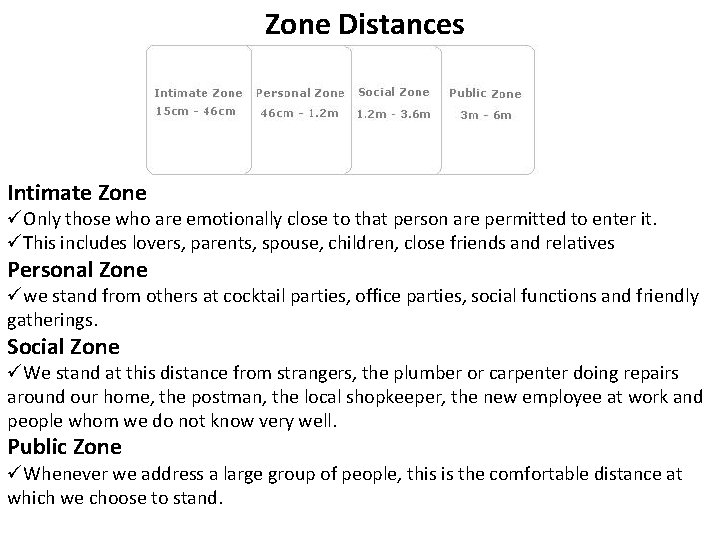 Zone Distances

Intimate Zone
15cm - 46cm

Personal Zone
46cm - 1.2m

Social Zone
1.2m - 3.6m

Public Zone
3m - 6m

Intimate Zone
✓Only those who are emotionally close to that person are permitted to enter it.
✓This includes lovers, parents, spouse, children, close friends and relatives

Personal Zone
✓we stand from others at cocktail parties, office parties, social functions and friendly gatherings.

Social Zone
✓We stand at this distance from strangers, the plumber or carpenter doing repairs around our home, the postman, the local shopkeeper, the new employee at work and people whom we do not know very well.

Public Zone
✓Whenever we address a large group of people, this is the comfortable distance at which we choose to stand.